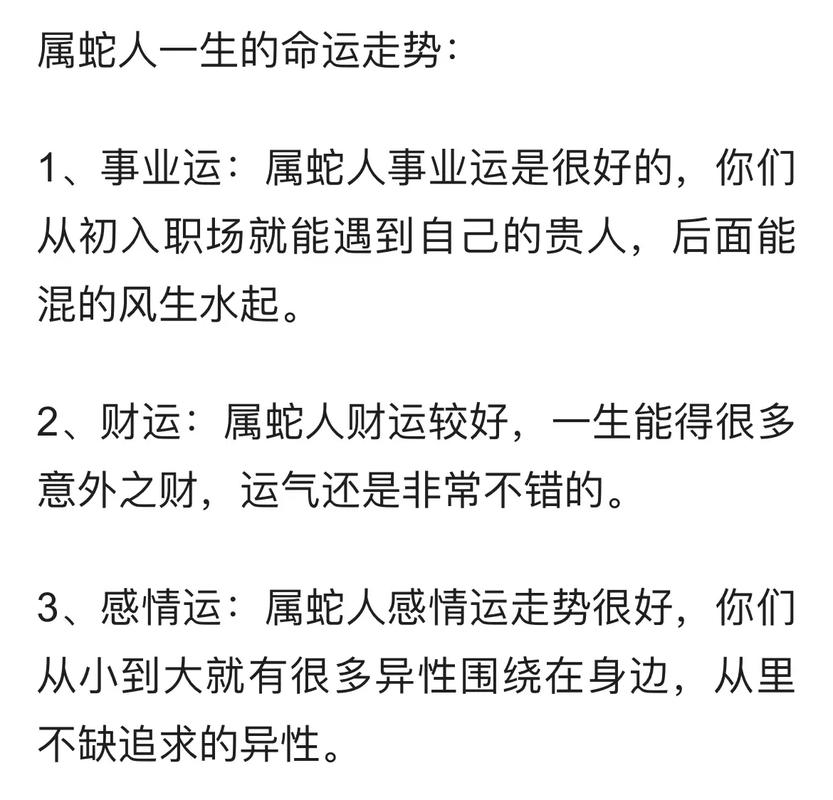 属蛇人一生的命运走势：

1、事业运：属蛇人事业运是很好的，你们从初入职场就能遇到自己的贵人，后面能混的风生水起。

2、财运：属蛇人财运较好，一生能得很多意外之财，运气还是非常不错的。

3、感情运：属蛇人感情运走势很好，你们从小到大就有很多异性围绕在身边，从里不缺追求的异性。